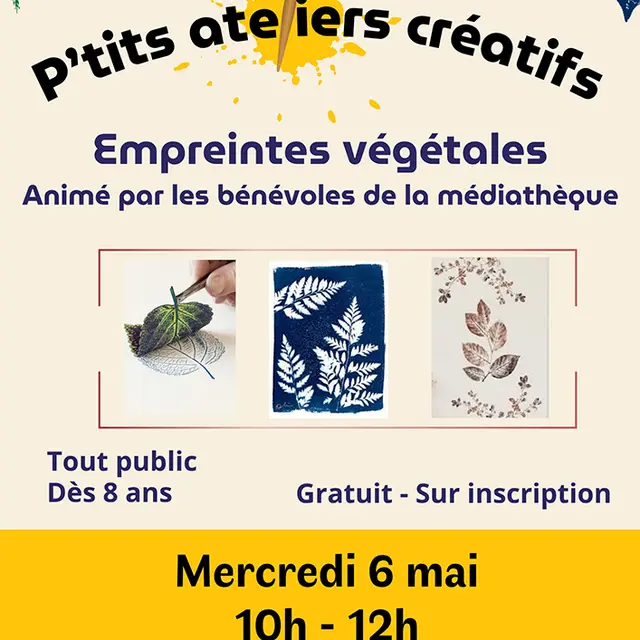 P'tits ateliers créatifs

Empreintes végétales
Animé par les bénévoles de la médiathèque

Tout public
Dès 8 ans

Gratuit - Sur inscription

Mercredi 6 mai
10h - 12h